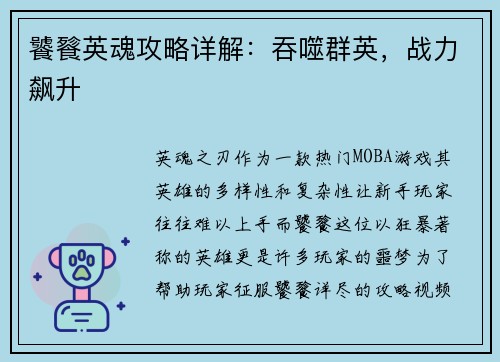 饕餮英魂攻略详解：吞噬群英，战力飙升

英魂之刃作为一款热门MOBA游戏其英雄的多样性和复杂性让新手玩家往往难以上手而饕餮这位以狂暴著称的英雄更是许多玩家的噩梦为了帮助玩家征服饕餮详尽的攻略视频